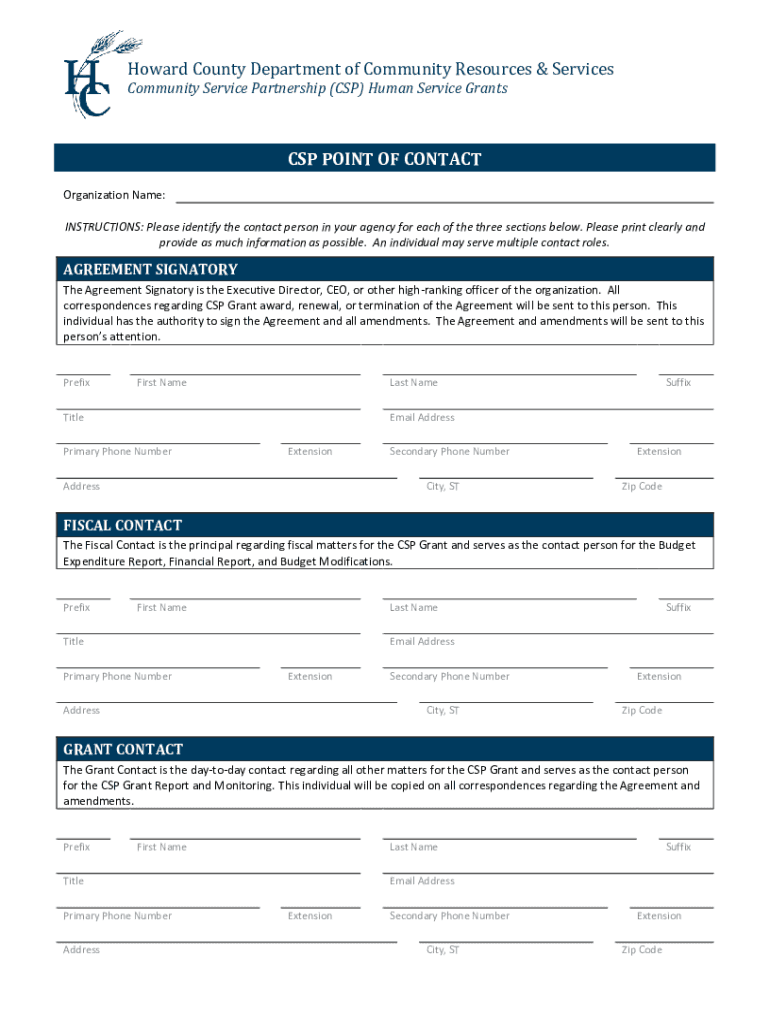 HC

Howard County Department of Community Resources & Services
Community Service Partnership (CSP) Human Service Grants

CSP POINT OF CONTACT

Organization Name:

INSTRUCTIONS: Please identify the contact person in your agency for each of the three sections below. Please print clearly and provide as much information as possible. An individual may serve multiple contact roles.

AGREEMENT SIGNATORY
The Agreement Signatory is the Executive Director, CEO, or other high-ranking officer of the organization. All correspondences regarding CSP Grant award, renewal, or termination of the Agreement will be sent to this person. This individual has the authority to sign the Agreement and all amendments. The Agreement and amendments will be sent to this person's attention.

Prefix First Name Last Name Suffix
Title Email Address
Primary Phone Number Extension Secondary Phone Number Extension
Address City, ST Zip Code

FISCAL CONTACT
The Fiscal Contact is the principal regarding fiscal matters for the CSP Grant and serves as the contact person for the Budget Expenditure Report, Financial Report, and Budget Modifications.

Prefix First Name Last Name Suffix
Title Email Address
Primary Phone Number Extension Secondary Phone Number Extension
Address City, ST Zip Code

GRANT CONTACT
The Grant Contact is the day-to-day contact regarding all other matters for the CSP Grant and serves as the contact person for the CSP Grant Report and Monitoring. This individual will be copied on all correspondences regarding the Agreement and amendments.

Prefix First Name Last Name Suffix
Title Email Address
Primary Phone Number Extension Secondary Phone Number Extension
Address City, ST Zip Code